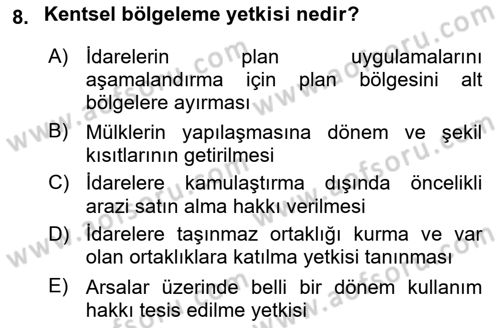 8. Kentsel bölgeleme yetkisi nedir?

A) İdarelerin plan uygulamalarını aşamalandırma için plan bölgesini alt bölgelere ayırması

B) Mülklerin yapılaşmasına dönem ve şekil kısıtlarının getirilmesi

C) İdarelere kamulaştırma dışında öncelikli arazi satın alma hakkı verilmesi

D) İdarelere taşınmaz ortaklığı kurma ve var olan ortaklıklara katılma yetkisi tanınması

E) Arsalar üzerinde belli bir dönem kullanım hakkı tesis edilme yetkisi

www.aofsoru.com